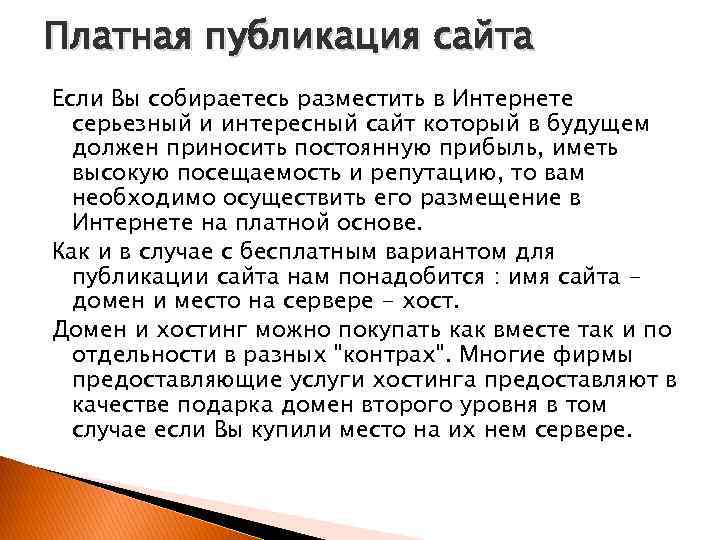 Платная публикация сайта

Если Вы собираетесь разместить в Интернете серьезный и интересный сайт который в будущем должен приносить постоянную прибыль, иметь высокую посещаемость и репутацию, то вам необходимо осуществить его размещение в Интернете на платной основе.

Как и в случае с бесплатным вариантом для публикации сайта нам понадобится : имя сайта - домен и место на сервере - хост.

Домен и хостинг можно покупать как вместе так и по отдельности в разных "контрах". Многие фирмы предоставляющие услуги хостинга предоставляют в качестве подарка домен второго уровня в том случае если Вы купили место на их нем сервере.